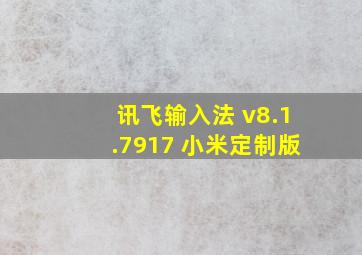 讯飞输入法 v8.1.7917 小米定制版